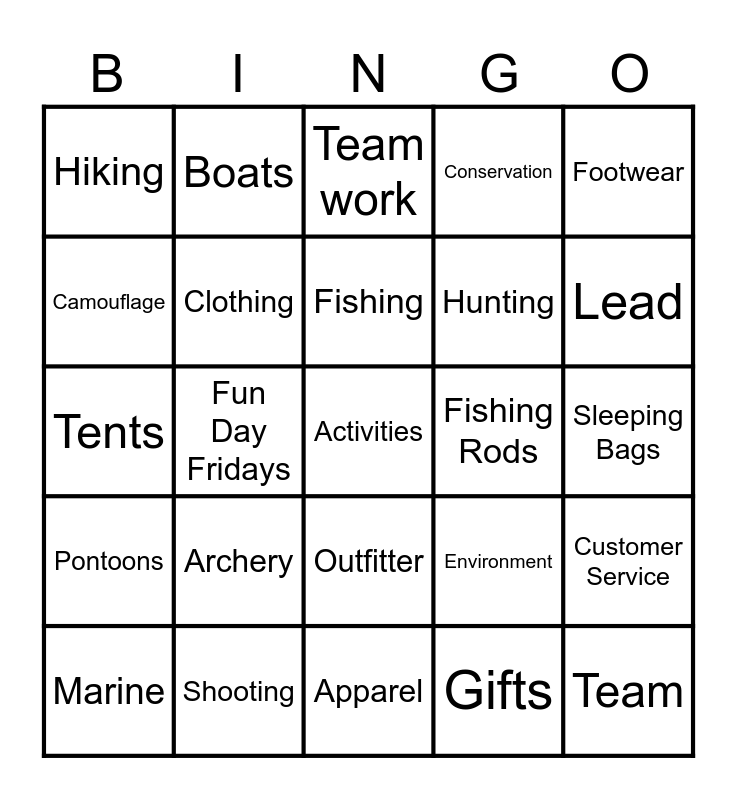 | B | I | N | G | O |
|---|---|---|---|---|
| Hiking | Boats | Team work | Conservation | Footwear |
| Camouflage | Clothing | Fishing | Hunting | Lead |
| Tents | Fun Day Fridays | Activities | Fishing Rods | Sleeping Bags |
| Pontoons | Archery | Outfitter | Environment | Customer Service |
| Marine | Shooting | Apparel | Gifts | Team |